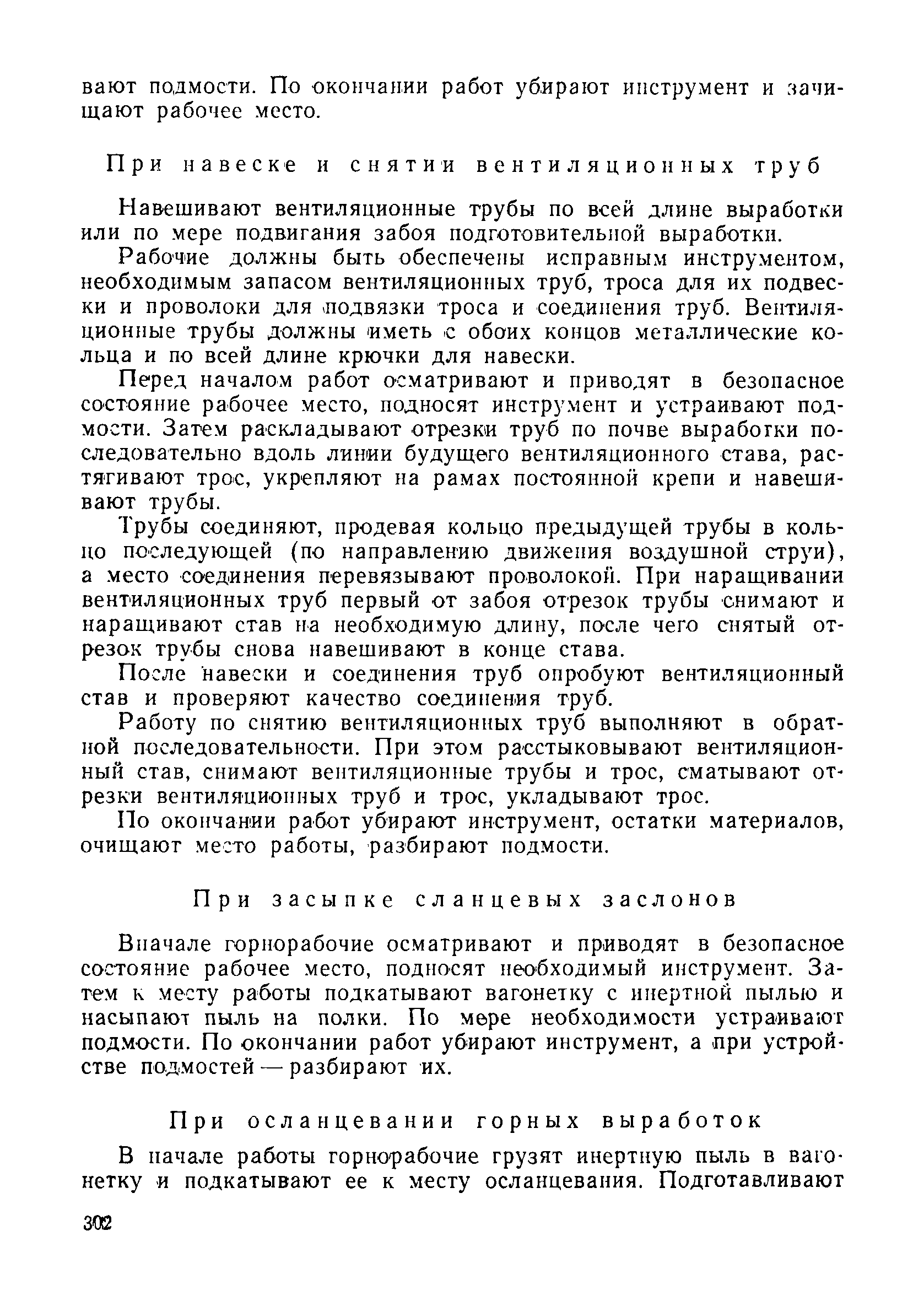 вают подмости. По окончании работ убирают инструмент и зачищают рабочее место.

При навеске и снятии вентиляционных труб

Навешивают вентиляционные трубы по всей длине выработки или по мере подвигания забоя подготовительной выработки.

Рабочие должны быть обеспечены исправным инструментом, необходимым запасом вентиляционных труб, троса для их подвески и проволоки для подвязки троса и соединения труб. Вентиляционные трубы должны иметь с обоих концов металлические кольца и по всей длине крючки для навески.

Перед началом работ осматривают и приводят в безопасное состояние рабочее место, подносят инструмент и устраивают подмости. Затем раскладывают отрезки труб по почве выработки последовательно вдоль линии будущего вентиляционного става, растягивают трос, укрепляют на рамах постоянной крепи и навешивают трубы.

Трубы соединяют, продевая кольцо предыдущей трубы в кольцо последующей (по направлению движения воздушной струи), а место соединения перевязывают проволокой. При наращивании вентиляционных труб первый от забоя отрезок трубы снимают и наращивают став на необходимую длину, после чего снятый отрезок трубы снова навешивают в конце става.

После навески и соединения труб опробуют вентиляционный став и проверяют качество соединения труб.

Работу по снятию вентиляционных труб выполняют в обратной последовательности. При этом расстыковывают вентиляционный став, снимают вентиляционные трубы и трос, сматывают отрезки вентиляционных труб и трос, укладывают трос.

По окончании работ убирают инструмент, остатки материалов, очищают место работы, разбирают подмости.

При засыпке сланцевых заслонов

Вначале горнорабочие осматривают и приводят в безопасное состояние рабочее место, подносят необходимый инструмент. Затем к месту работы подкатывают вагонетку с инертной пылью и насыпают пыль на полки. По мере необходимости устраивают подмости. По окончании работ убирают инструмент, а при устройстве подмостей — разбирают их.

При осланцевании горных выработок

В начале работы горнорабочие грузят инертную пыль в вагонетку и подкатывают ее к месту осланцевания. Подготавливают

302